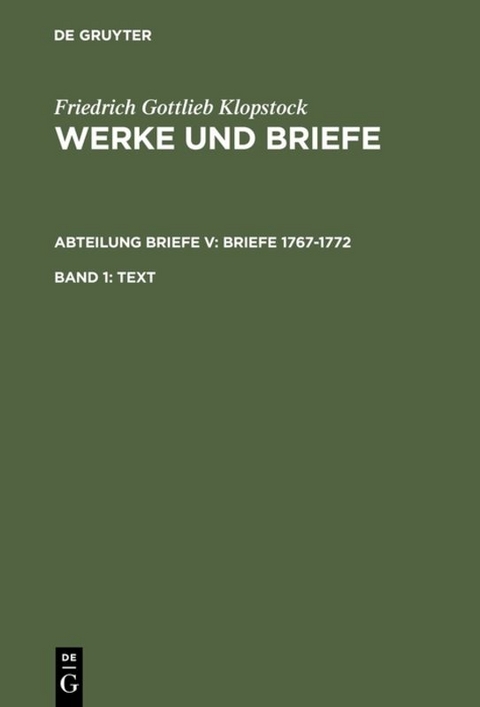 DE GRUYTER

Friedrich Gottlieb Klopstock
WERKE UND BRIEFE

ABTEILUNG BRIEFE V: BRIEFE 1767-1772

BAND 1: TEXT

DE
G